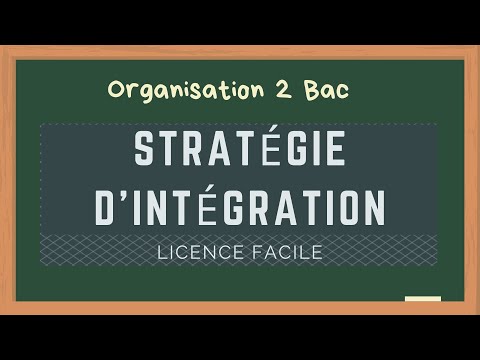 Organisation 2 Bac

STRATÉGIE D'INTÉGRATION

LICENCE FACILE